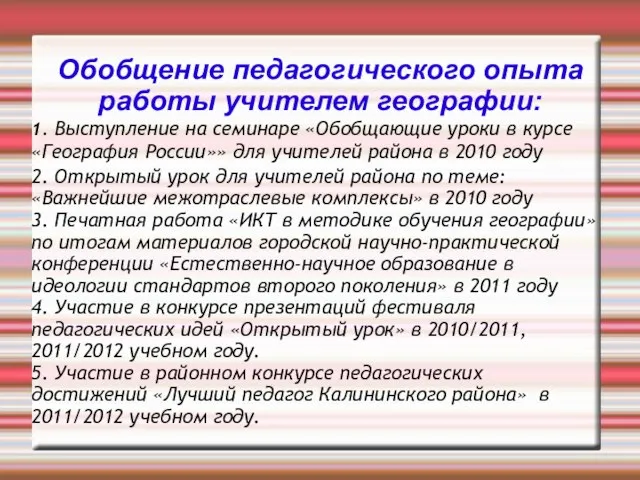 Обобщение педагогического опыта работы учителем географии:

1. Выступление на семинаре «Обобщающие уроки в курсе «География России»» для учителей района в 2010 году

2. Открытый урок для учителей района по теме: «Важнейшие межотраслевые комплексы» в 2010 году

3. Печатная работа «ИКТ в методике обучения географии» по итогам материалов городской научно-практической конференции «Естественно-научное образование в идеологии стандартов второго поколения» в 2011 году

4. Участие в конкурсе презентаций фестиваля педагогических идей «Открытый урок» в 2010/2011, 2011/2012 учебном году.

5. Участие в районном конкурсе педагогических достижений «Лучший педагог Калининского района» в 2011/2012 учебном году.